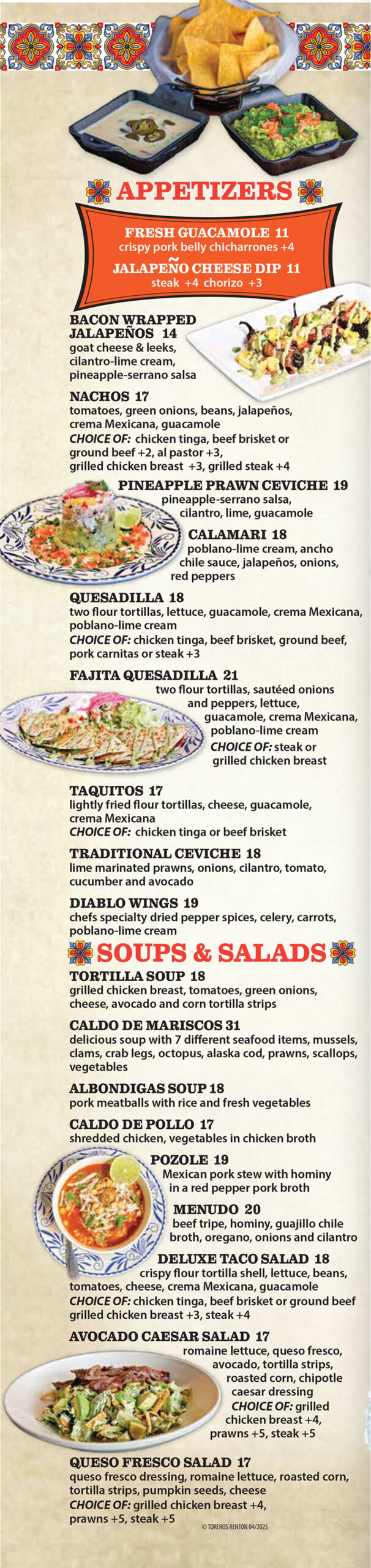 APPETIZERS

FRESH GUACAMOLE 11
crispy pork belly chicharrones +4

JALAPEÑO CHEESE DIP 11
steak +4 chorizo +3

BACON WRAPPED JALAPEÑOS 14
goat cheese & leeks, cilantro-lime cream, pineapple-serrano salsa

NACHOS 17
tomatoes, green onions, beans, jalapeños, crema Mexicana, guacamole
CHOICE OF: chicken tinga, beef brisket or ground beef +2, al pastor +3, grilled chicken breast +3, grilled steak +4

PINEAPPLE PRAWN CEVICHE 19
pineapple-serrano salsa, cilantro, lime, guacamole

CALAMARI 18
poblano-lime cream, ancho chile sauce, jalapeños, onions, red peppers

QUESADILLA 18
two flour tortillas, lettuce, guacamole, crema Mexicana, poblano-lime cream
CHOICE OF: chicken tinga, beef brisket, ground beef, pork carnitas or steak +3

FAJITA QUESADILLA 21
two flour tortillas, sautéed onions and peppers, lettuce, guacamole, crema Mexicana, poblano-lime cream
CHOICE OF: steak or grilled chicken breast

TAQUITOS 17
lightly fried flour tortillas, cheese, guacamole, crema Mexicana
CHOICE OF: chicken tinga or beef brisket

TRADITIONAL CEVICHE 18
lime marinated prawns, onions, cilantro, tomato, cucumber and avocado

DIABLO WINGS 19
chefs specialty dried pepper spices, celery, carrots, poblano-lime cream

SOUPS & SALADS

TORTILLA SOUP 18
grilled chicken breast, tomatoes, green onions, cheese, avocado and corn tortilla strips

CALDO DE MARISCOS 31
delicious soup with 7 different seafood items, mussels, clams, crab legs, octopus, alaska cod, prawns, scallops, vegetables

ALBONDIGAS SOUP 18
pork meatballs with rice and fresh vegetables

CALDO DE POLLO 17
shredded chicken, vegetables in chicken broth

POZOLE 19
Mexican pork stew with hominy in a red pepper pork broth

MENUDO 20
beef tripe, hominy, guajillo chile broth, oregano, onions and cilantro

DELUXE TACO SALAD 18
crispy flour tortilla shell, lettuce, beans, tomatoes, cheese, crema Mexicana, guacamole
CHOICE OF: chicken tinga, beef brisket or ground beef grilled chicken breast +3, steak +4

AVOCADO CAESAR SALAD 17
romaine lettuce, queso fresco, avocado, tortilla strips, roasted corn, chipotle caesar dressing
CHOICE OF: grilled chicken breast +4, prawns +5, steak +5

QUESO FRESCO SALAD 17
queso fresco dressing, romaine lettuce, roasted corn, tortilla strips, pumpkin seeds, cheese
CHOICE OF: grilled chicken breast +4, prawns +5, steak +5

© TOREROS RENTON 04/2025